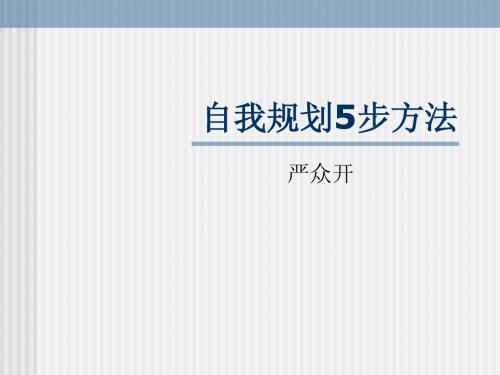 自我规划5步方法

严众开